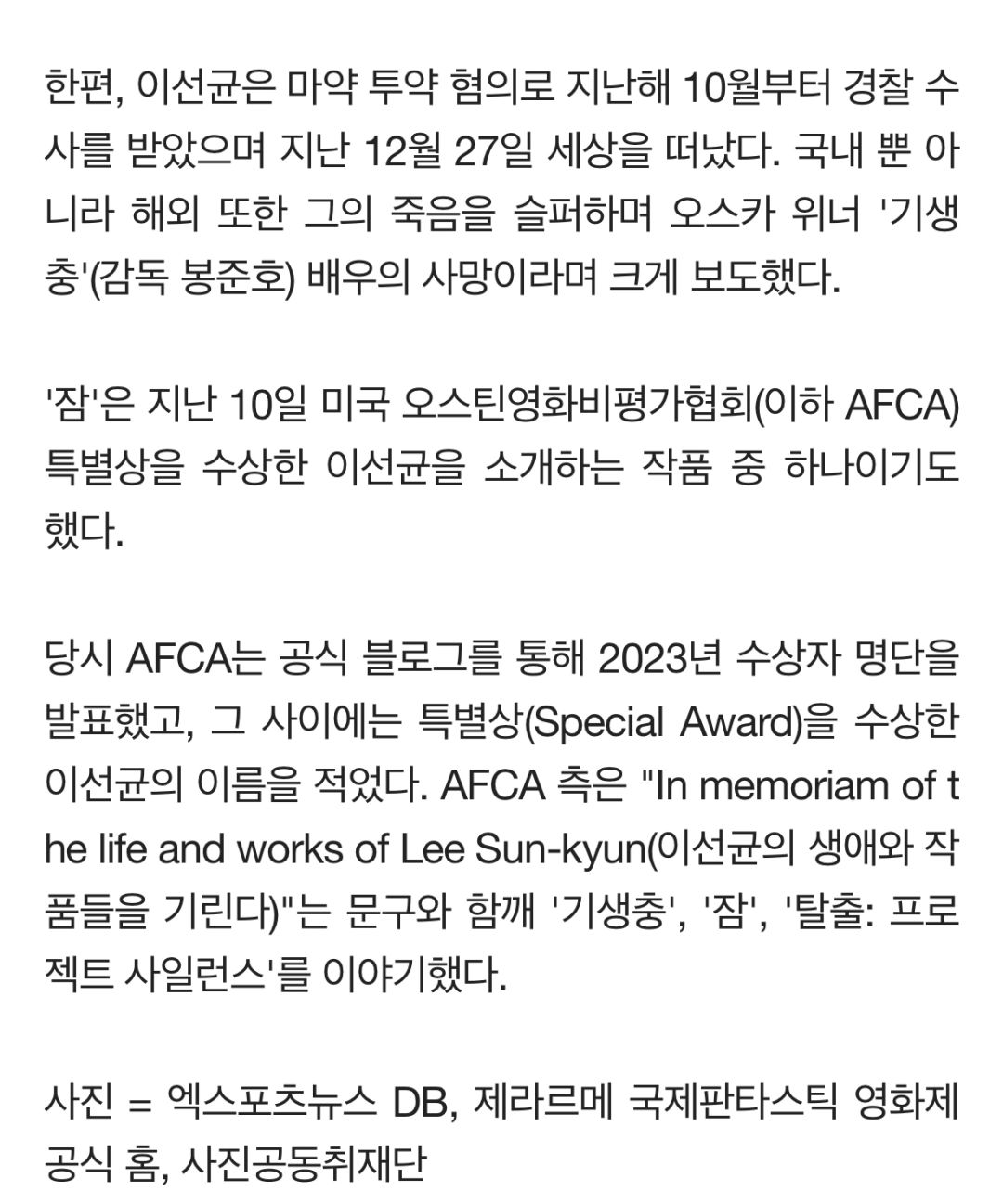 한편, 이선균은 마약 투약 혐의로 지난해 10월부터 경찰 수사를 받았으며 지난 12월 27일 세상을 떠났다. 국내 뿐 아니라 해외 또한 그의 죽음을 슬퍼하며 오스카 위너 '기생충'(감독 봉준호) 배우의 사망이라며 크게 보도했다.

'잠'은 지난 10일 미국 오스틴영화비평가협회(이하 AFCA) 특별상을 수상한 이선균을 소개하는 작품 중 하나이기도 했다.

당시 AFCA는 공식 블로그를 통해 2023년 수상자 명단을 발표했고, 그 사이에는 특별상(Special Award)을 수상한 이선균의 이름을 적었다. AFCA 측은 "In memoriam of the life and works of Lee Sun-kyun(이선균의 생애와 작품들을 기린다)"는 문구와 함께 '기생충', '잠', '탈출: 프로젝트 사일런스'를 이야기했다.

사진 = 엑스포츠뉴스 DB, 제라르메 국제판타스틱 영화제 공식 홈, 사진공동취재단